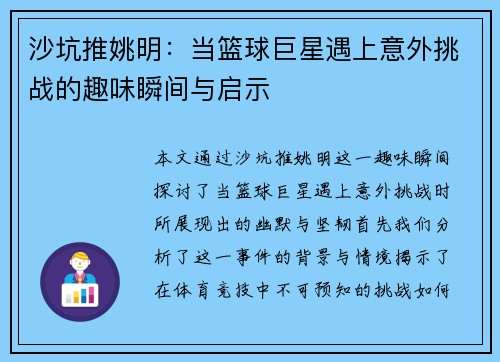 沙坑推姚明：当篮球巨星遇上意外挑战的趣味瞬间与启示

本文通过沙坑推姚明这一趣味瞬间探讨了当篮球巨星遇上意外挑战时所展现出的幽默与坚韧首先我们分析了这一事件的背景与情境揭示了在体育竞技中不可预知的挑战如何